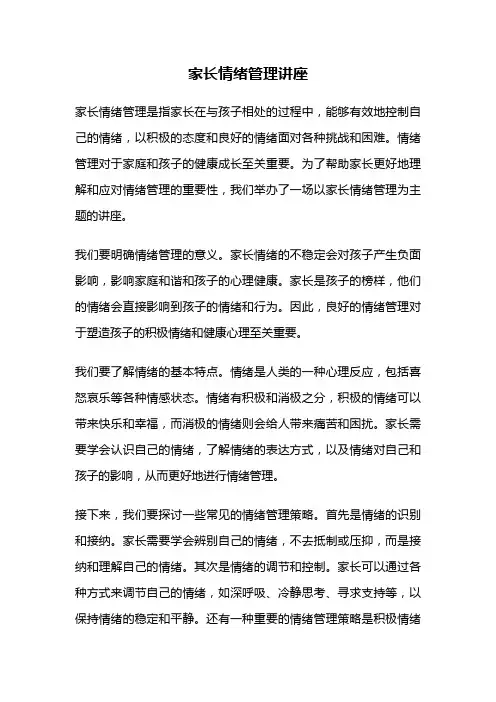 家长情绪管理讲座

家长情绪管理是指家长在与孩子相处的过程中，能够有效地控制自己的情绪，以积极的态度和良好的情绪面对各种挑战和困难。情绪管理对于家庭和孩子的健康成长至关重要。为了帮助家长更好地理解和应对情绪管理的重要性，我们举办了一场以家长情绪管理为主题的讲座。

我们要明确情绪管理的意义。家长情绪的不稳定会对孩子产生负面影响，影响家庭和谐和孩子的心理健康。家长是孩子的榜样，他们的情绪会直接影响到孩子的情绪和行为。因此，良好的情绪管理对于塑造孩子的积极情绪和健康心理至关重要。

我们要了解情绪的基本特点。情绪是人类的一种心理反应，包括喜怒哀乐等各种情感状态。情绪有积极和消极之分，积极的情绪可以带来快乐和幸福，而消极的情绪则会给人带来痛苦和困扰。家长需要学会认识自己的情绪，了解情绪的表达方式，以及情绪对自己和孩子的影响，从而更好地进行情绪管理。

接下来，我们要探讨一些常见的情绪管理策略。首先是情绪的识别和接纳。家长需要学会辨别自己的情绪，不去抵制或压抑，而是接纳和理解自己的情绪。其次是情绪的调节和控制。家长可以通过各种方式来调节自己的情绪，如深呼吸、冷静思考、寻求支持等，以保持情绪的稳定和平静。还有一种重要的情绪管理策略是积极情绪